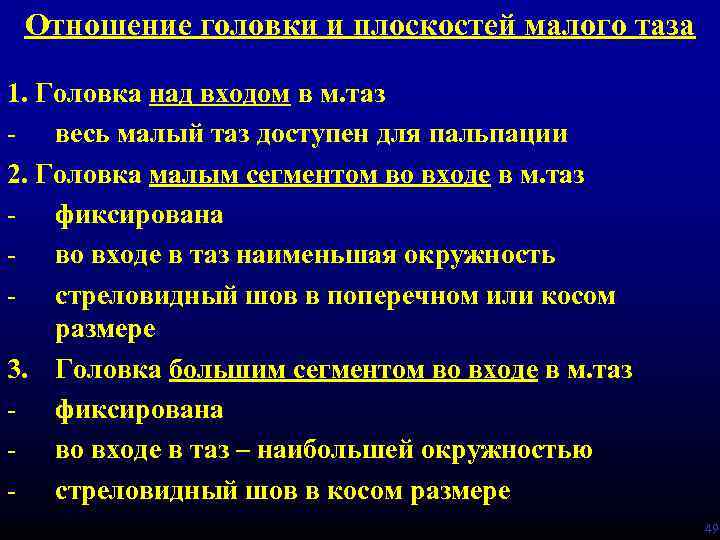 Отношение головки и плоскостей малого таза

1. Головка над входом в м.таз
- весь малый таз доступен для пальпации
2. Головка малым сегментом во входе в м.таз
- фиксирована
- во входе в таз наименьшая окружность
- стреловидный шов в поперечном или косом размере
3. Головка большим сегментом во входе в м.таз
- фиксирована
- во входе в таз – наибольшей окружностью
- стреловидный шов в косом размере

49